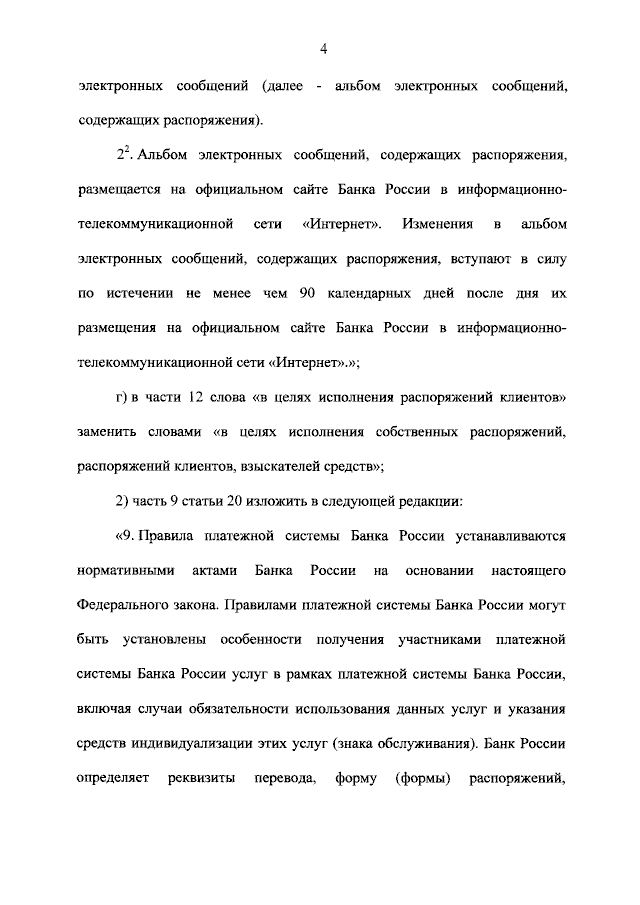 4

электронных сообщений (далее - альбом электронных сообщений, содержащих распоряжения).

$2^2$. Альбом электронных сообщений, содержащих распоряжения, размещается на официальном сайте Банка России в информационно-телекоммуникационной сети «Интернет». Изменения в альбом электронных сообщений, содержащих распоряжения, вступают в силу по истечении не менее чем 90 календарных дней после дня их размещения на официальном сайте Банка России в информационно-телекоммуникационной сети «Интернет».»;

г) в части 12 слова «в целях исполнения распоряжений клиентов» заменить словами «в целях исполнения собственных распоряжений, распоряжений клиентов, взыскателей средств»;

2) часть 9 статьи 20 изложить в следующей редакции:

«9. Правила платежной системы Банка России устанавливаются нормативными актами Банка России на основании настоящего Федерального закона. Правилами платежной системы Банка России могут быть установлены особенности получения участниками платежной системы Банка России услуг в рамках платежной системы Банка России, включая случаи обязательности использования данных услуг и указания средств индивидуализации этих услуг (знака обслуживания). Банк России определяет реквизиты перевода, форму (формы) распоряжений,